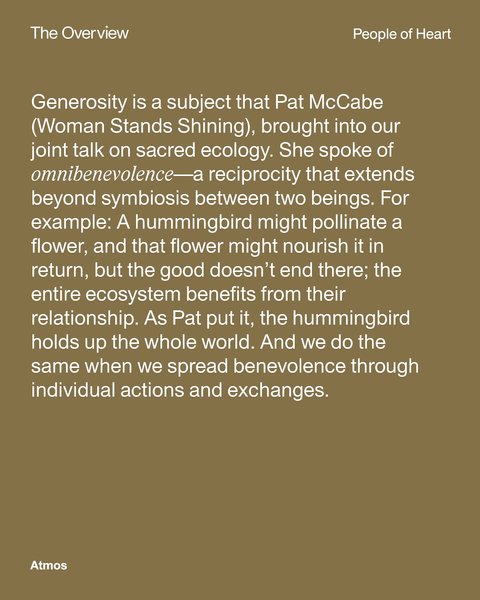 The Overview

People of Heart

Generosity is a subject that Pat McCabe (Woman Stands Shining), brought into our joint talk on sacred ecology. She spoke of omnibenevolence—a reciprocity that extends beyond symbiosis between two beings. For example: A hummingbird might pollinate a flower, and that flower might nourish it in return, but the good doesn't end there; the entire ecosystem benefits from their relationship. As Pat put it, the hummingbird holds up the whole world. And we do the same when we spread benevolence through individual actions and exchanges.

Atmos